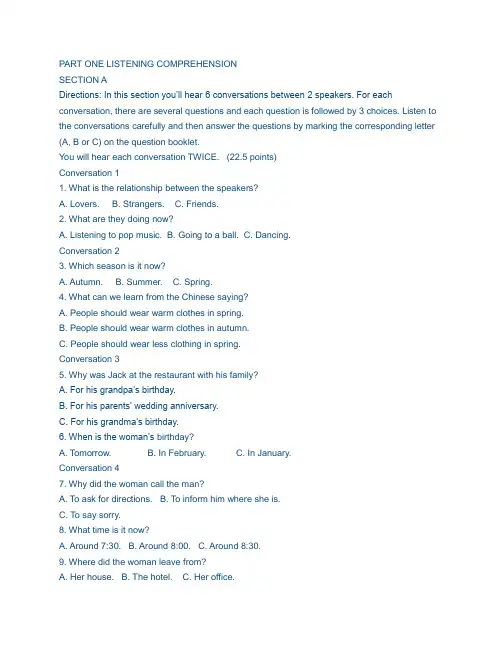 PART ONE LISTENING COMPREHENSION
SECTION A
Directions: In this section you'll hear 6 conversations between 2 speakers. For each conversation, there are several questions and each question is followed by 3 choices. Listen to the conversations carefully and then answer the questions by marking the corresponding letter (A, B or C) on the question booklet.
You will hear each conversation TWICE. (22.5 points)
Conversation 1
1. What is the relationship between the speakers?
A. Lovers. B. Strangers. C. Friends.
2. What are they doing now?
A. Listening to pop music. B. Going to a ball. C. Dancing.
Conversation 2
3. Which season is it now?
A. Autumn. B. Summer. C. Spring.
4. What can we learn from the Chinese saying?
A. People should wear warm clothes in spring.
B. People should wear warm clothes in autumn.
C. People should wear less clothing in spring.
Conversation 3
5. Why was Jack at the restaurant with his family?
A. For his grandpa's birthday.
B. For his parents' wedding anniversary.
C. For his grandma's birthday.
6. When is the woman's birthday?
A. Tomorrow. B. In February. C. In January.
Conversation 4
7. Why did the woman call the man?
A. To ask for directions. B. To inform him where she is.
C. To say sorry.
8. What time is it now?
A. Around 7:30. B. Around 8:00. C. Around 8:30.
9. Where did the woman leave from?
A. Her house. B. The hotel. C. Her office.